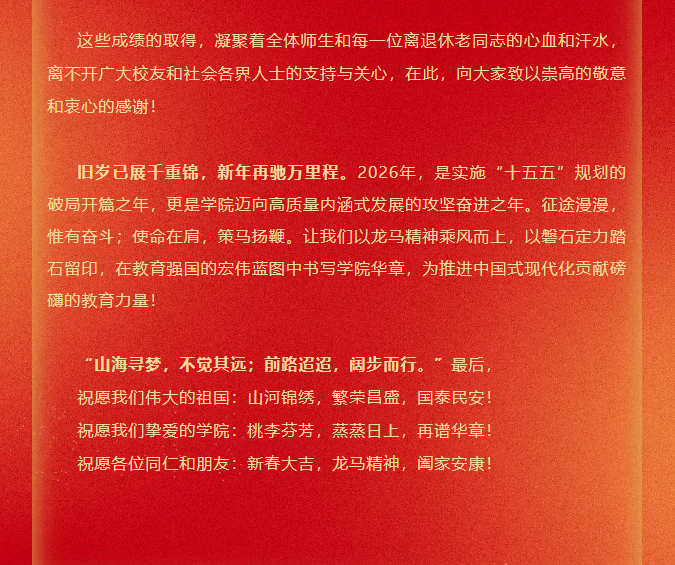 这些成绩的取得，凝聚着全体师生和每一位离退休老同志的心血和汗水，离不开广大校友和社会各界人士的支持与关心，在此，向大家致以崇高的敬意和衷心的感谢！

旧岁已展千重锦，新年再驰万里程。2026年，是实施“十五五”规划的破局开篇之年，更是学院迈向高质量内涵式发展的攻坚奋进之年。征途漫漫，惟有奋斗；使命在肩，策马扬鞭。让我们以龙马精神乘风而上，以磐石定力踏石留印，在教育强国的宏伟蓝图中书写学院华章，为推进中国式现代化贡献磅礴的教育力量！

“山海寻梦，不觉其远；前路迢迢，阔步而行。”最后，
祝愿我们伟大的祖国：山河锦绣，繁荣昌盛，国泰民安！
祝愿我们挚爱的学院：桃李芬芳，蒸蒸日上，再谱华章！
祝愿各位同仁和朋友：新春大吉，龙马精神，阖家安康！